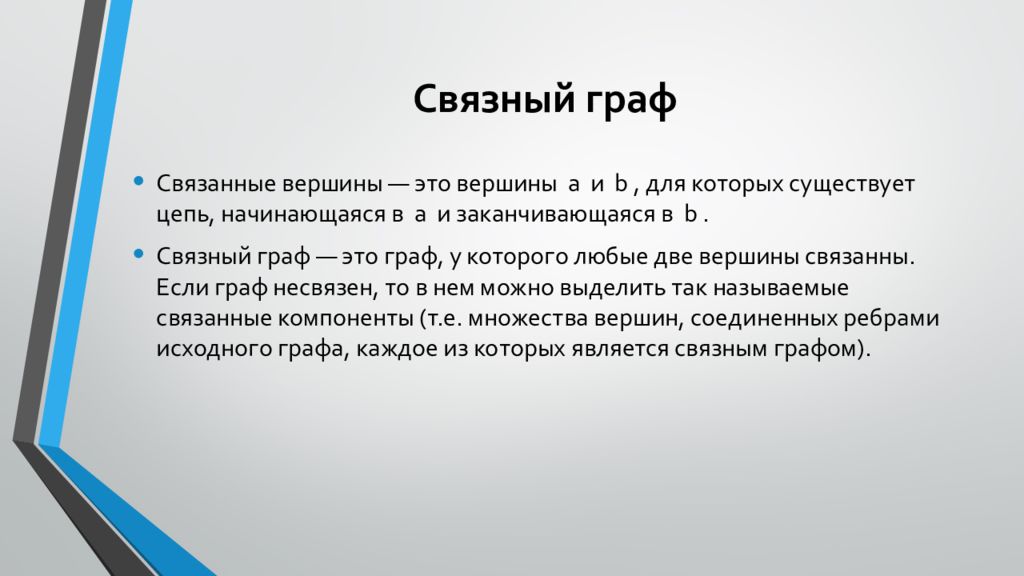 Связный граф

• Связанные вершины — это вершины a и b , для которых существует цепь, начинающаяся в a и заканчивающаяся в b .

• Связный граф — это граф, у которого любые две вершины связанны. Если граф несвязен, то в нем можно выделить так называемые связанные компоненты (т.е. множества вершин, соединенных ребрами исходного графа, каждое из которых является связным графом).